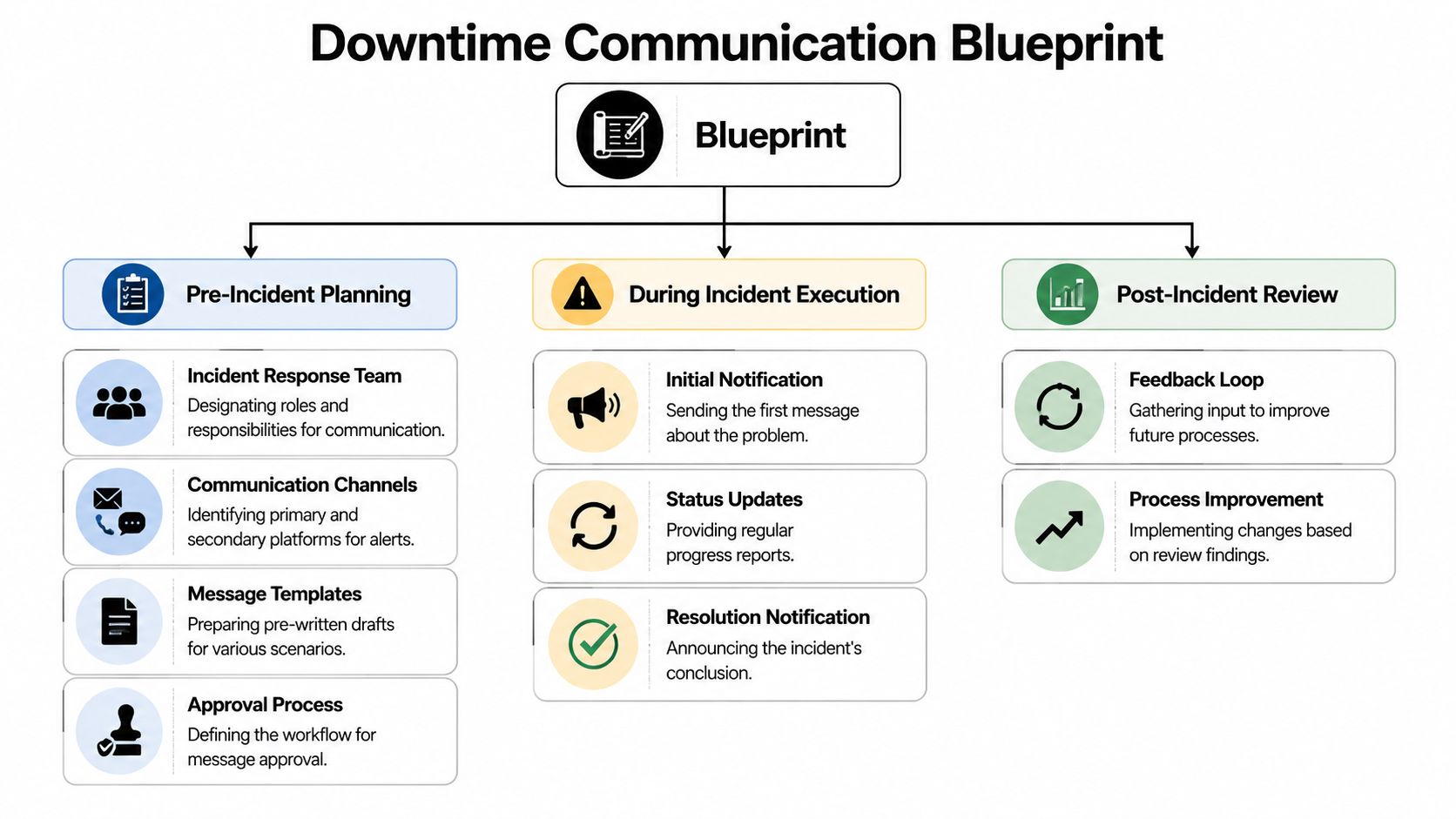 Downtime Communication Blueprint

Blueprint

Pre-Incident Planning

Incident Response Team
Designating roles and responsibilities for communication.

Communication Channels
Identifying primary and secondary platforms for alerts.

Message Templates
Preparing pre-written drafts for various scenarios.

Approval Process
Defining the workflow for message approval.

During Incident Execution

Initial Notification
Sending the first message about the problem.

Status Updates
Providing regular progress reports.

Resolution Notification
Announcing the incident's conclusion.

Post-Incident Review

Feedback Loop
Gathering input to improve future processes.

Process Improvement
Implementing changes based on review findings.